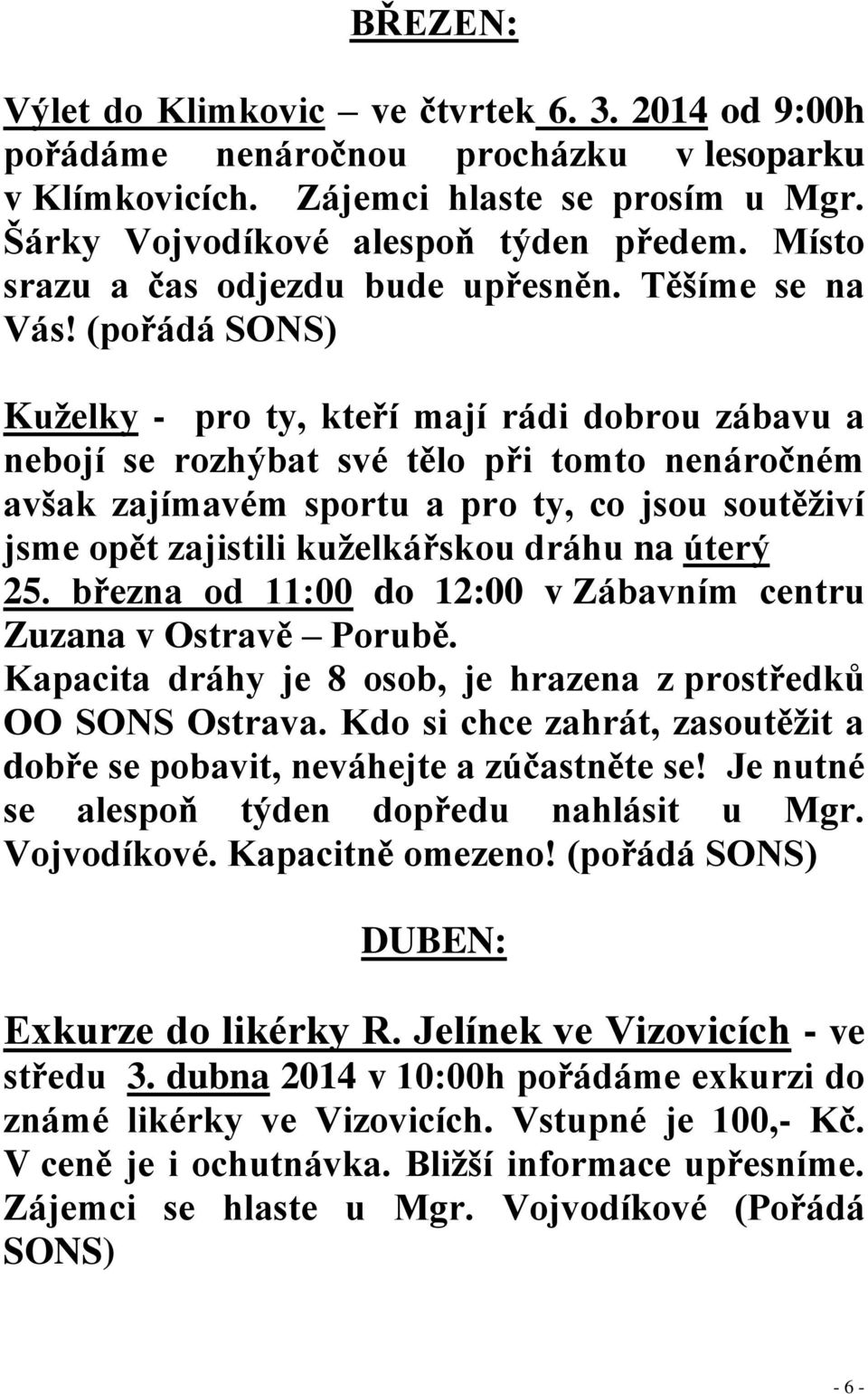 BŘEZEN:

Výlet do Klimkovic – ve čtvrtek 6. 3. 2014 od 9:00h pořádáme nenáročnou procházku v lesoparku v Klímkovicích. Zájemci hlaste se prosím u Mgr. Šárky Vojvodíkové alespoň týden předem. Místo srazu a čas odjezdu bude upřesněn. Těšíme se na Vás! (pořádá SONS)

Kuželky - pro ty, kteří mají rádi dobrou zábavu a nebojí se rozhýbat své tělo při tomto nenáročném avšak zajímavém sportu a pro ty, co jsou soutěživí jsme opět zajistili kuželkářskou dráhu na úterý 25. března od 11:00 do 12:00 v Zábavním centru Zuzana v Ostravě – Porubě.
Kapacita dráhy je 8 osob, je hrazena z prostředků OO SONS Ostrava. Kdo si chce zahrát, zasoutěžit a dobře se pobavit, neváhejte a zúčastněte se! Je nutné se alespoň týden dopředu nahlásit u Mgr. Vojvodíkové. Kapacitně omezeno! (pořádá SONS)

DUBEN:

Exkurze do likérky R. Jelínek ve Vizovicích - ve středu 3. dubna 2014 v 10:00h pořádáme exkurzi do známé likérky ve Vizovicích. Vstupné je 100,- Kč. V ceně je i ochutnávka. Bližší informace upřesníme. Zájemci se hlaste u Mgr. Vojvodíkové (Pořádá SONS)

- 6 -